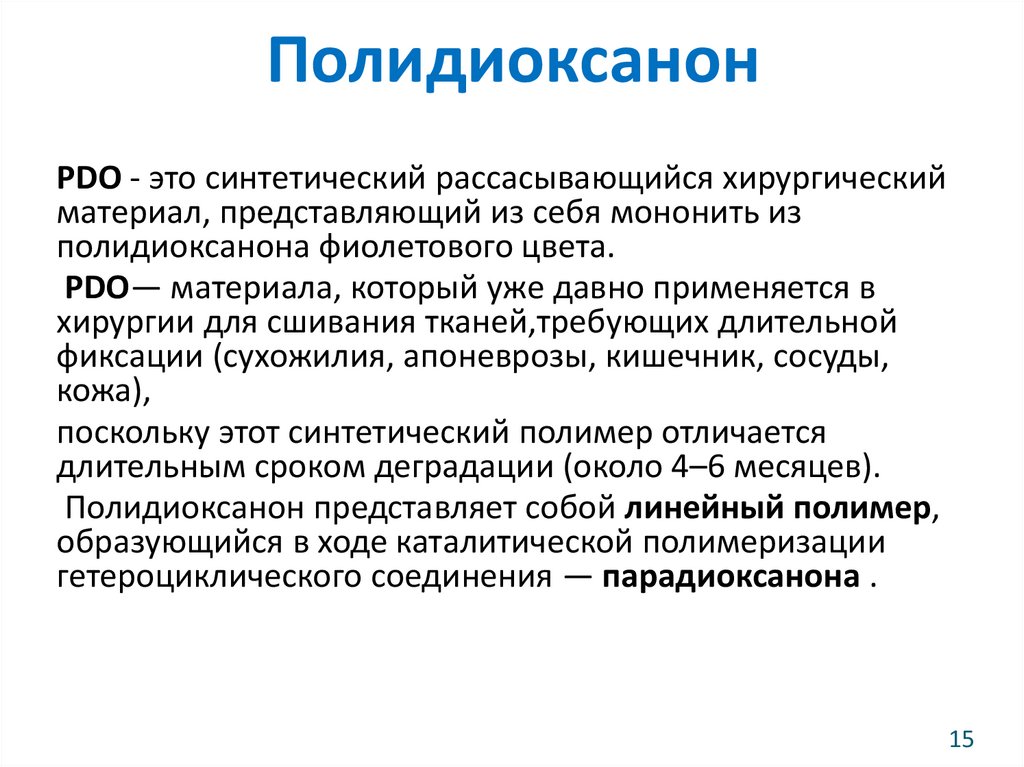 Полидиоксанон

PDO - это синтетический рассасывающийся хирургический материал, представляющий из себя мононить из полидиоксанона фиолетового цвета.

PDO— материала, который уже давно применяется в хирургии для сшивания тканей,требующих длительной фиксации (сухожилия, апоневрозы, кишечник, сосуды, кожа),

поскольку этот синтетический полимер отличается длительным сроком деградации (около 4–6 месяцев).

Полидиоксанон представляет собой линейный полимер, образующийся в ходе каталитической полимеризации гетероциклического соединения — парадиоксанона .

15